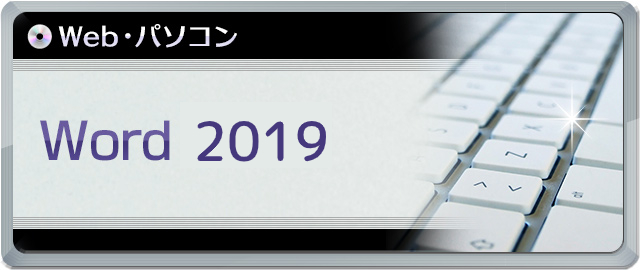 Web・パソコン

Word 2019